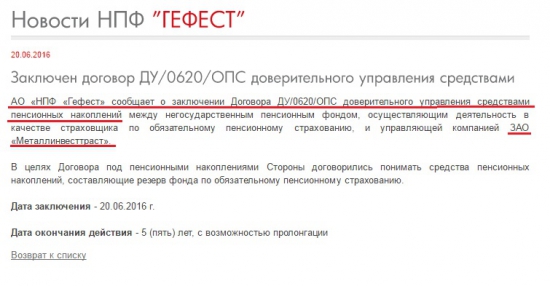 Новости НПФ "ГЕФЕСТ"

20.06.2016

Заключен договор ДУ/0620/ОПС доверительного управления средствами

АО «НПФ «Гефест» сообщает о заключении Договора ДУ/0620/ОПС доверительного управления средствами пенсионных накоплений между негосударственным пенсионным фондом, осуществляющим деятельность в качестве страховщика по обязательному пенсионному страхованию, и управляющей компанией ЗАО «Металлинвесттраст».

В целях Договора под пенсионными накоплениями Стороны договорились понимать средства пенсионных накоплений, составляющие резерв фонда по обязательному пенсионному страхованию.

Дата заключения - 20.06.2016 г.

Дата окончания действия - 5 (пять) лет, с возможностью пролонгации

Возврат к списку